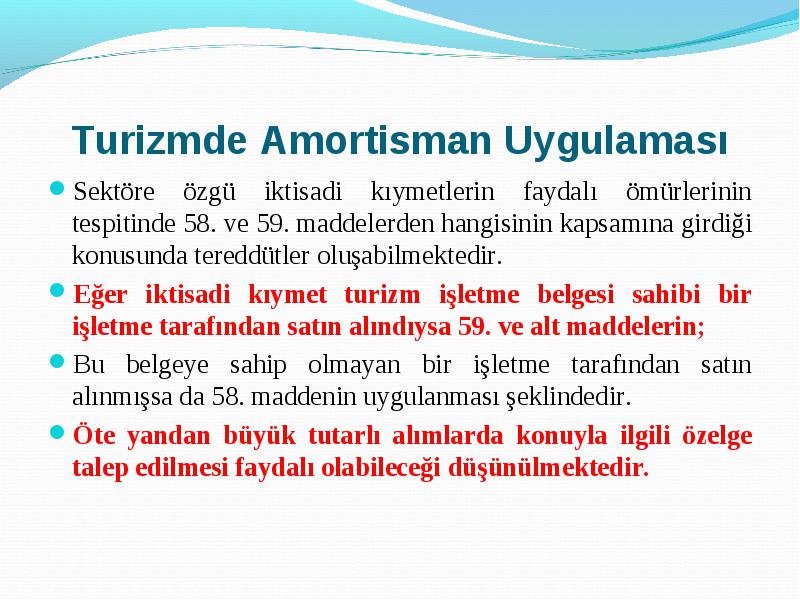 Turizmde Amortisman Uygulaması

Sektöre özgü iktisadi kıymetlerin faydalı ömürlerinin tespitinde 58. ve 59. maddelerden hangisinin kapsamına girdiği konusunda tereddütler oluşabilmektedir.

Eğer iktisadi kıymet turizm işletme belgesi sahibi bir işletme tarafından satın alındıysa 59. ve alt maddelerin;

Bu belgeye sahip olmayan bir işletme tarafından satın alınmışsa da 58. maddenin uygulanması şeklindedir.

Öte yandan büyük tutarlı alımlarda konuyla ilgili özelge talep edilmesi faydalı olabileceği düşünülmektedir.